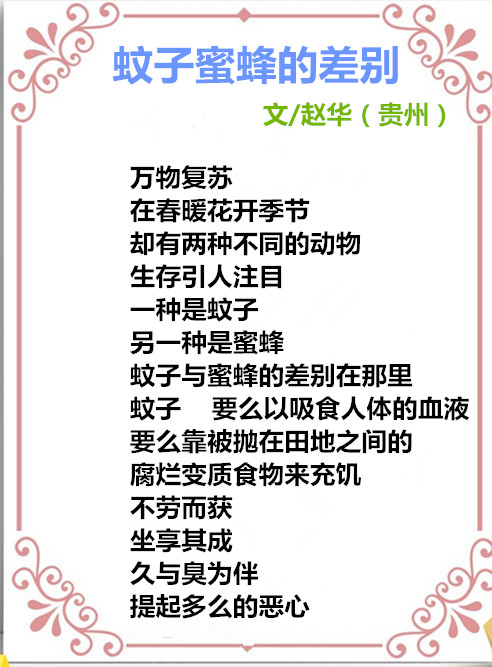 蚊子蜜蜂的差别

文/赵华（贵州）

万物复苏
在春暖花开季节
却有两种不同的动物
生存引人注目
一种是蚊子
另一种是蜜蜂
蚊子与蜜蜂的差别在那里
蚊子 要么以吸食人体的血液
要么靠被抛在田地之间的
腐烂变质食物来充饥
不劳而获
坐享其成
久与臭为伴
提起多么的恶心